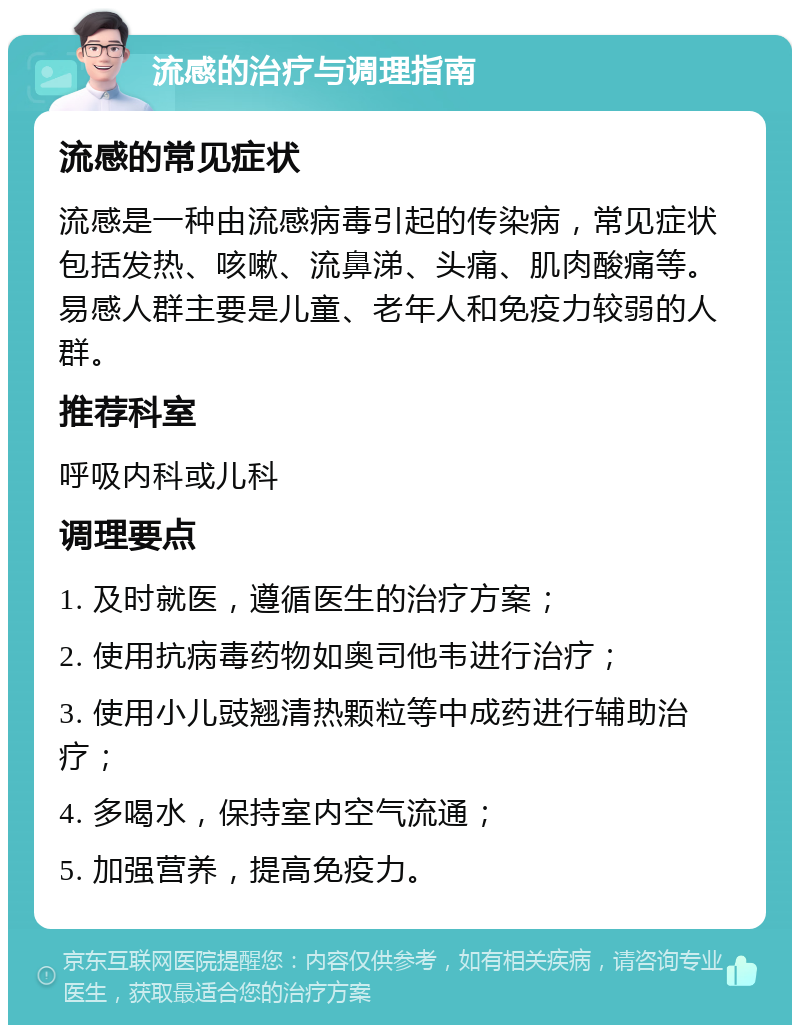 流感的治疗与调理指南

流感的常见症状

流感是一种由流感病毒引起的传染病，常见症状包括发热、咳嗽、流鼻涕、头痛、肌肉酸痛等。易感人群主要是儿童、老年人和免疫力较弱的人群。

推荐科室

呼吸内科或儿科

调理要点

1. 及时就医，遵循医生的治疗方案；

2. 使用抗病毒药物如奥司他韦进行治疗；

3. 使用小儿豉翘清热颗粒等中成药进行辅助治疗；

4. 多喝水，保持室内空气流通；

5. 加强营养，提高免疫力。

京东互联网医院提醒您：内容仅供参考，如有相关疾病，请咨询专业医生，获取最适合您的治疗方案